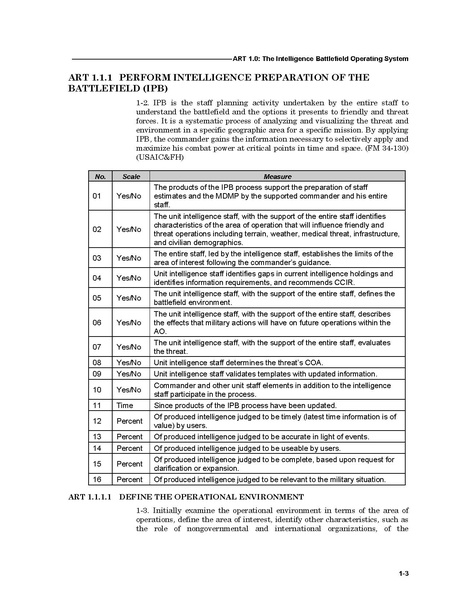 ART 1.0: The Intelligence Battlefield Operating System

ART 1.1.1 PERFORM INTELLIGENCE PREPARATION OF THE BATTLEFIELD (IPB)

1-2. IPB is the staff planning activity undertaken by the entire staff to understand the battlefield and the options it presents to friendly and threat forces. It is a systematic process of analyzing and visualizing the threat and environment in a specific geographic area for a specific mission. By applying IPB, the commander gains the information necessary to selectively apply and maximize his combat power at critical points in time and space. (FM 34-130) (USAIC&FH)

| No. | Scale | Measure |
|---|---|---|
| 01 | Yes/No | The products of the IPB process support the preparation of staff estimates and the MDMP by the supported commander and his entire staff. |
| 02 | Yes/No | The unit intelligence staff, with the support of the entire staff identifies characteristics of the area of operation that will influence friendly and threat operations including terrain, weather, medical threat, infrastructure, and civilian demographics. |
| 03 | Yes/No | The entire staff, led by the intelligence staff, establishes the limits of the area of interest following the commander's guidance. |
| 04 | Yes/No | Unit intelligence staff identifies gaps in current intelligence holdings and identifies information requirements, and recommends CCIR. |
| 05 | Yes/No | The unit intelligence staff, with the support of the entire staff, defines the battlefield environment. |
| 06 | Yes/No | The unit intelligence staff, with the support of the entire staff, describes the effects that military actions will have on future operations within the AO. |
| 07 | Yes/No | The unit intelligence staff, with the support of the entire staff, evaluates the threat. |
| 08 | Yes/No | Unit intelligence staff determines the threat's COA. |
| 09 | Yes/No | Unit intelligence staff validates templates with updated information. |
| 10 | Yes/No | Commander and other unit staff elements in addition to the intelligence staff participate in the process. |
| 11 | Time | Since products of the IPB process have been updated. |
| 12 | Percent | Of produced intelligence judged to be timely (latest time information is of value) by users. |
| 13 | Percent | Of produced intelligence judged to be accurate in light of events. |
| 14 | Percent | Of produced intelligence judged to be useable by users. |
| 15 | Percent | Of produced intelligence judged to be complete, based upon request for clarification or expansion. |
| 16 | Percent | Of produced intelligence judged to be relevant to the military situation. |

ART 1.1.1.1 DEFINE THE OPERATIONAL ENVIRONMENT

1-3. Initially examine the operational environment in terms of the area of operations, define the area of interest, identify other characteristics, such as the role of nongovernmental and international organizations, of the

1-3